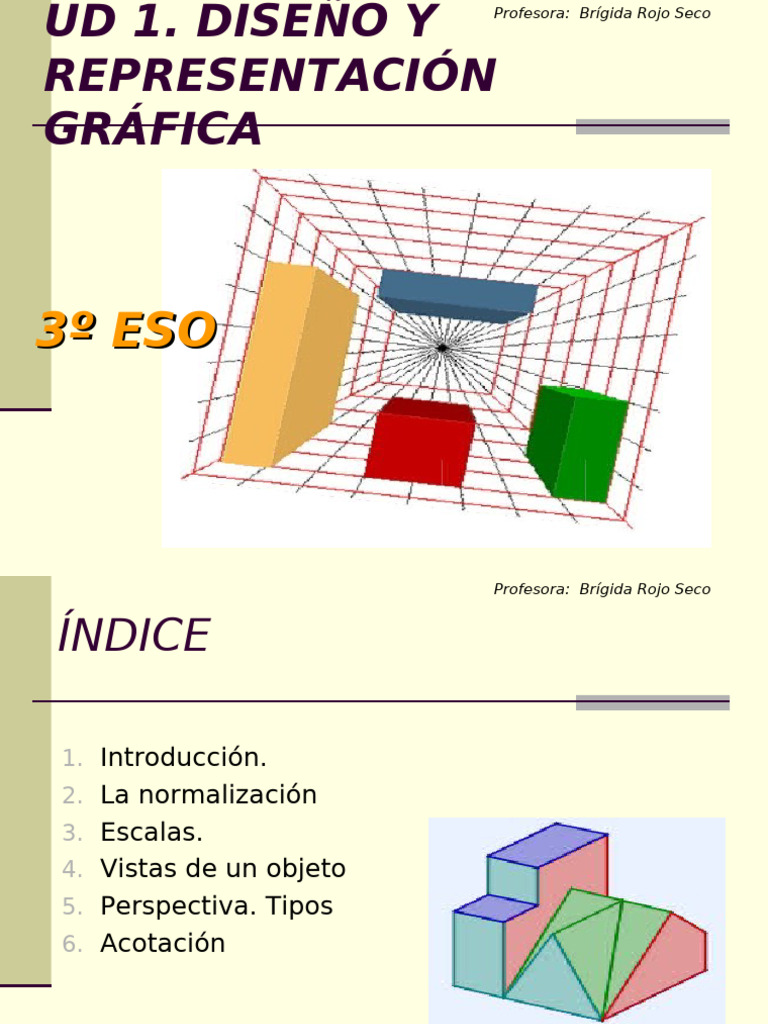 UD 1. DISEÑO Y REPRESENTACIÓN GRÁFICA

Profesora: Brígida Rojo Seco

3º ESO

Profesora: Brígida Rojo Seco

ÍNDICE

1. Introducción.
2. La normalización
3. Escalas.
4. Vistas de un objeto
5. Perspectiva. Tipos
6. Acotación